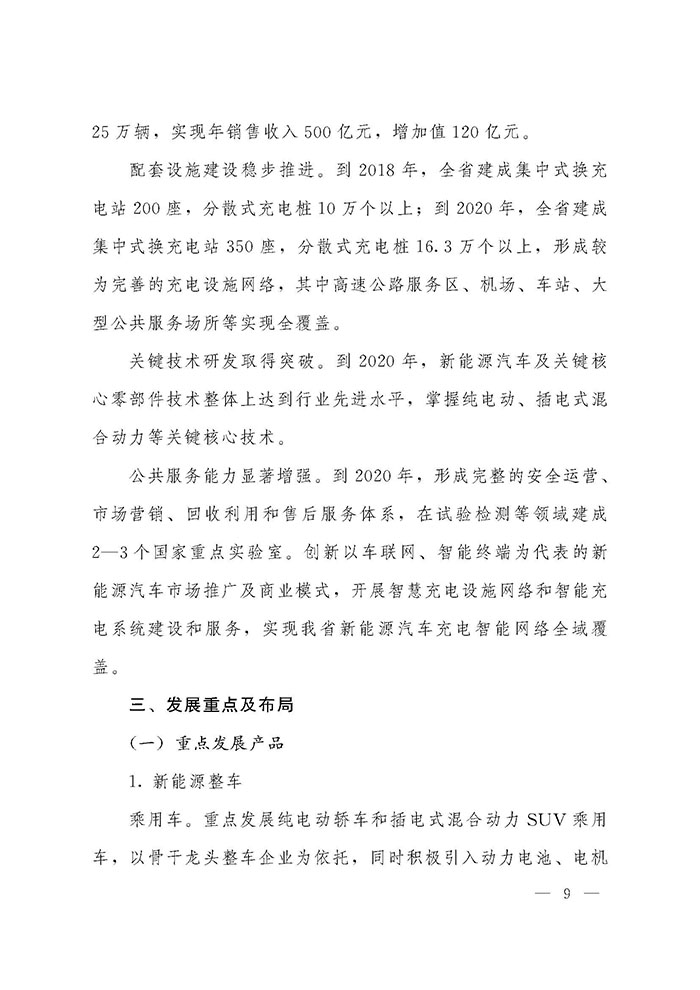 25 万辆，实现年销售收入 500 亿元，增加值 120 亿元。

配套设施建设稳步推进。到 2018 年，全省建成集中式换充电站 200 座，分散式充电桩 10 万个以上；到 2020 年，全省建成集中式换充电站 350 座，分散式充电桩 16.3 万个以上，形成较为完善的充电设施网络，其中高速公路服务区、机场、车站、大型公共服务场所等实现全覆盖。

关键技术研发取得突破。到 2020 年，新能源汽车及关键核心零部件技术整体上达到行业先进水平，掌握纯电动、插电式混合动力等关键核心技术。

公共服务能力显著增强。到 2020 年，形成完整的安全运营、市场营销、回收利用和售后服务体系，在试验检测等领域建成 2—3 个国家重点实验室。创新以车联网、智能终端为代表的新能源汽车市场推广及商业模式，开展智慧充电设施网络和智能充电系统建设和服务，实现我省新能源汽车充电智能网络全域覆盖。

三、发展重点及布局

（一）重点发展产品

1. 新能源整车

乘用车。重点发展纯电动轿车和插电式混合动力 SUV 乘用车，以骨干龙头整车企业为依托，同时积极引入动力电池、电机

— 9 —